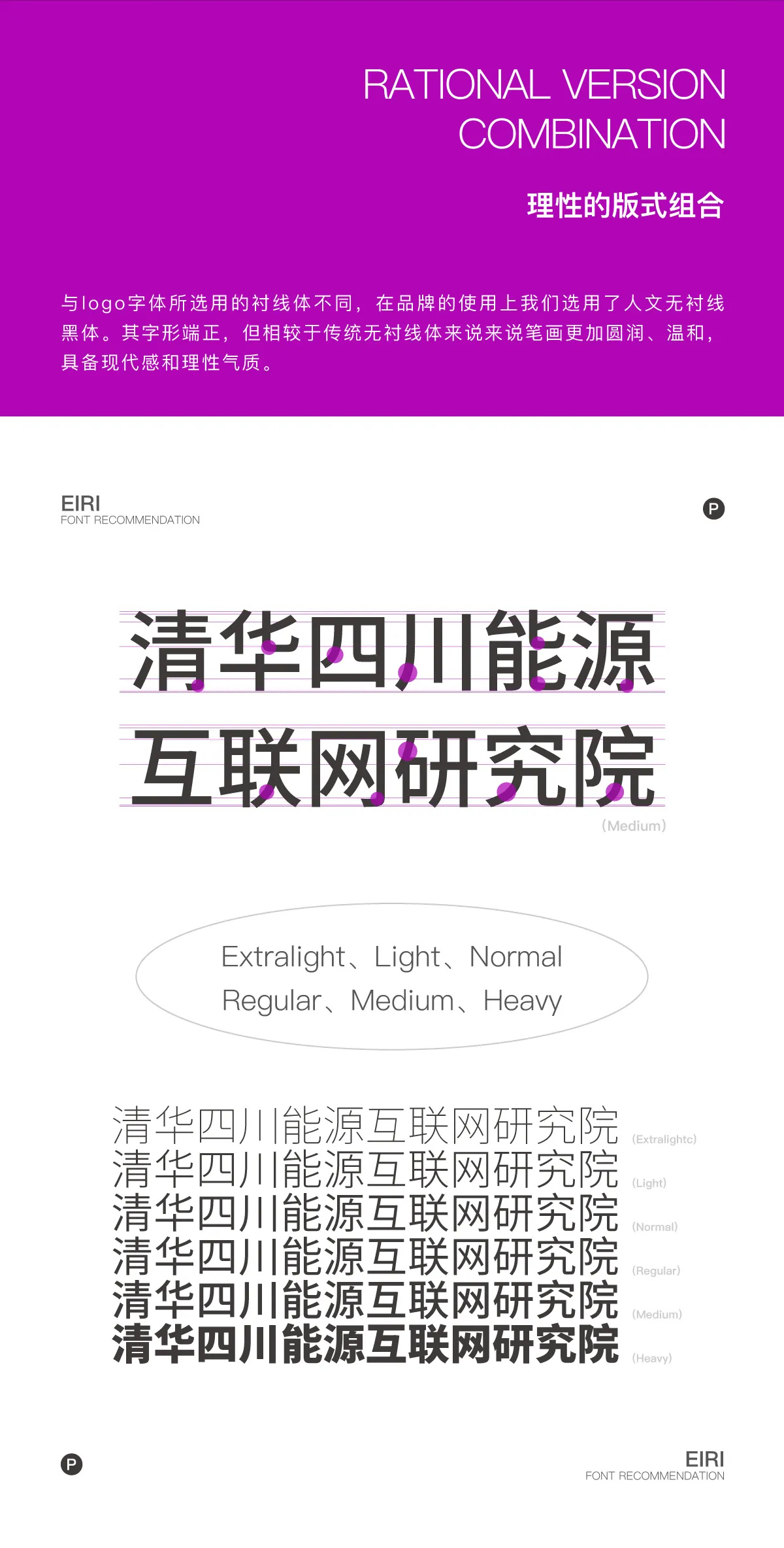 RATIONAL VERSION
COMBINATION

理性的版式组合

与logo字体所选用的衬线体不同，在品牌的使用上我们选用了人文无衬线黑体。其字形端正，但相较于传统无衬线体来说来说笔画更加圆润、温和，具备现代感和理性气质。

EIRI
FONT RECOMMENDATION

P

清华四川能源
互联网研究院
(Medium)

Extralight、Light、Normal
Regular、Medium、Heavy

清华四川能源互联网研究院 (Extralightc)
清华四川能源互联网研究院 (Light)
清华四川能源互联网研究院 (Normal)
清华四川能源互联网研究院 (Regular)
清华四川能源互联网研究院 (Medium)
清华四川能源互联网研究院 (Heavy)

P

EIRI
FONT RECOMMENDATION